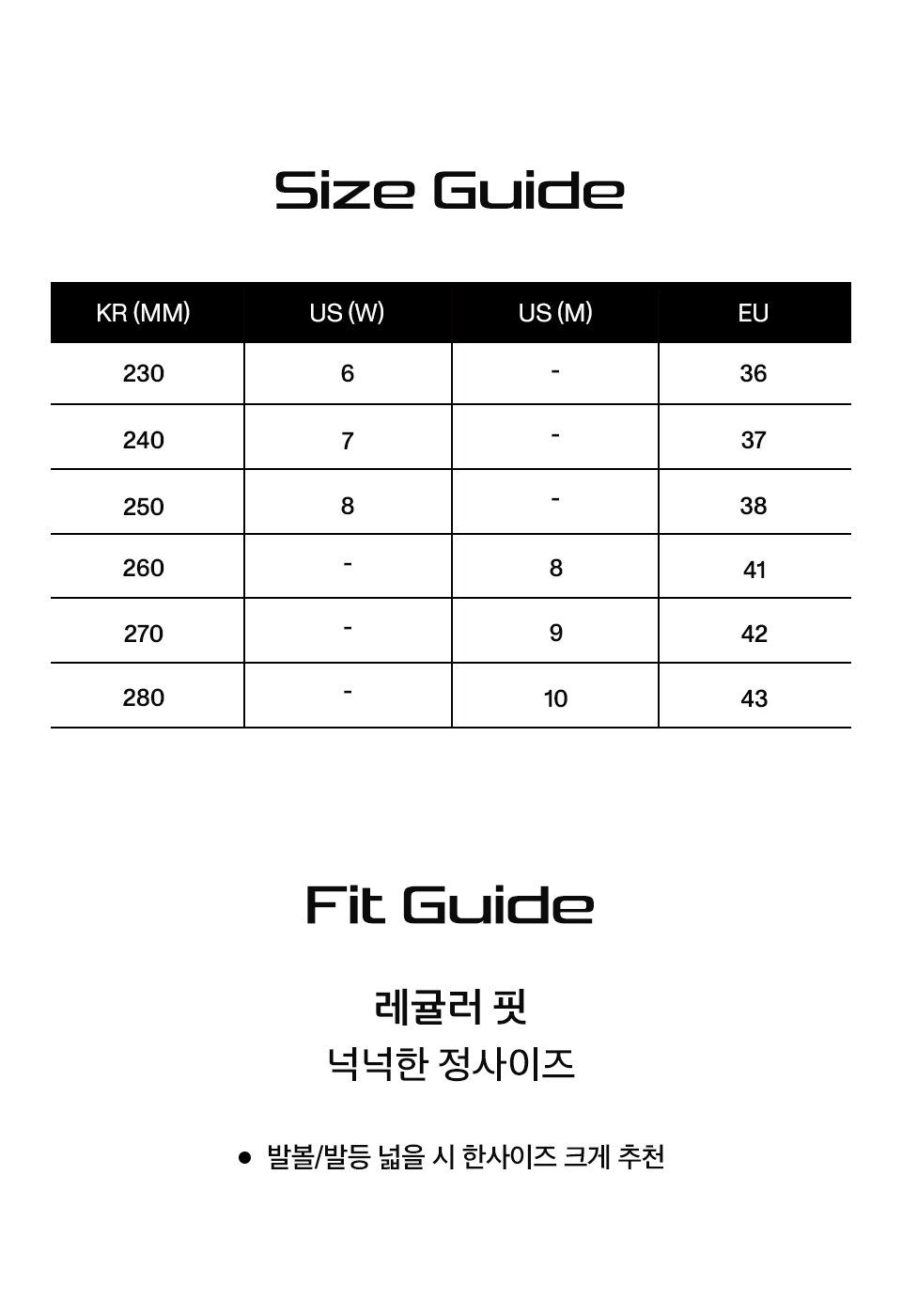 Size Guide

| KR (MM) | US (W) | US (M) | EU |
|---|---|---|---|
| 230 | 6 | - | 36 |
| 240 | 7 | - | 37 |
| 250 | 8 | - | 38 |
| 260 | - | 8 | 41 |
| 270 | - | 9 | 42 |
| 280 | - | 10 | 43 |

Fit Guide

레귤러 핏
넉넉한 정사이즈

● 발볼/발등 넓을 시 한사이즈 크게 추천